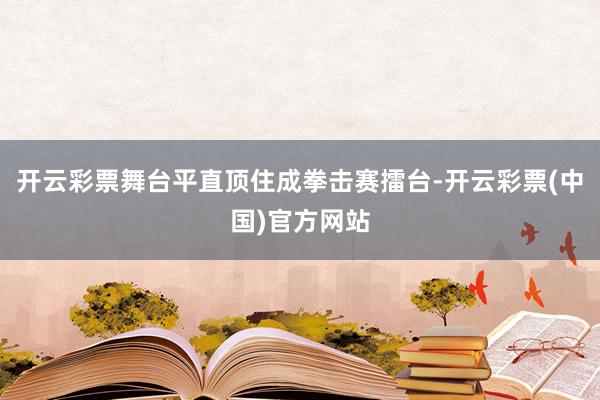 开云彩票舞台平直顶住成拳击赛擂台-开云彩票(中国)官方网站